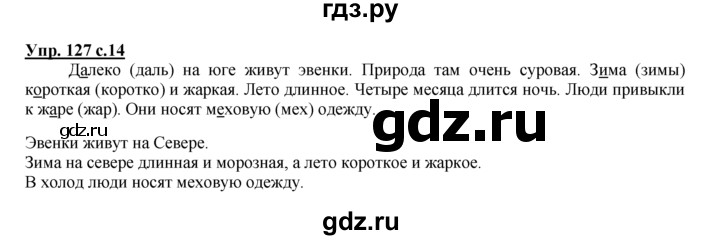 гдз.ру

Упр. 127 с.14

Далеко (даль) на юге живут эвенки. Природа там очень суровая. Зима (зимы) короткая (коротко) и жаркая. Лето длинное. Четыре месяца длится ночь. Люди привыкли к жаре (жар). Они носят меховую (мех) одежду.

gdz.ru

gdz.ru

Эвенки живут на Севере.
Зима на севере длинная и морозная, а лето короткое и жаркое.
В холод люди носят меховую одежду.

gdz.ru